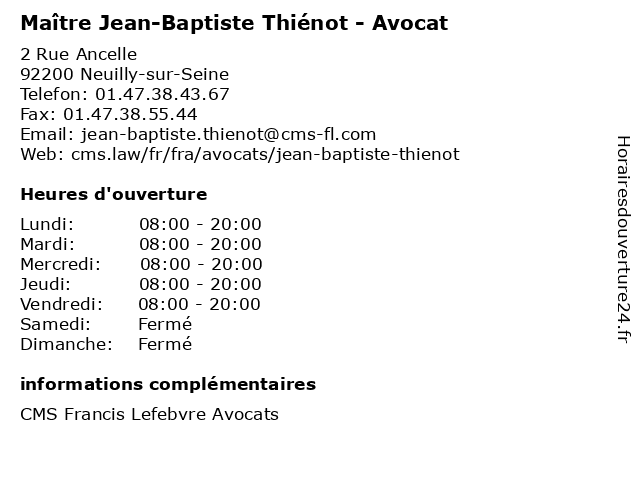 Maître Jean-Baptiste Thiénot - Avocat

2 Rue Ancelle
92200 Neuilly-sur-Seine
Telefon: 01.47.38.43.67
Fax: 01.47.38.55.44
Email: jean-baptiste.thienot@cms-fl.com
Web: cms.law/fr/fra/avocats/jean-baptiste-thienot

Heures d'ouverture

| | |
|---|---|
| Lundi: | 08:00 - 20:00 |
| Mardi: | 08:00 - 20:00 |
| Mercredi: | 08:00 - 20:00 |
| Jeudi: | 08:00 - 20:00 |
| Vendredi: | 08:00 - 20:00 |
| Samedi: | Fermé |
| Dimanche: | Fermé |

informations complémentaires

CMS Francis Lefebvre Avocats

Horairesdouverture24.fr